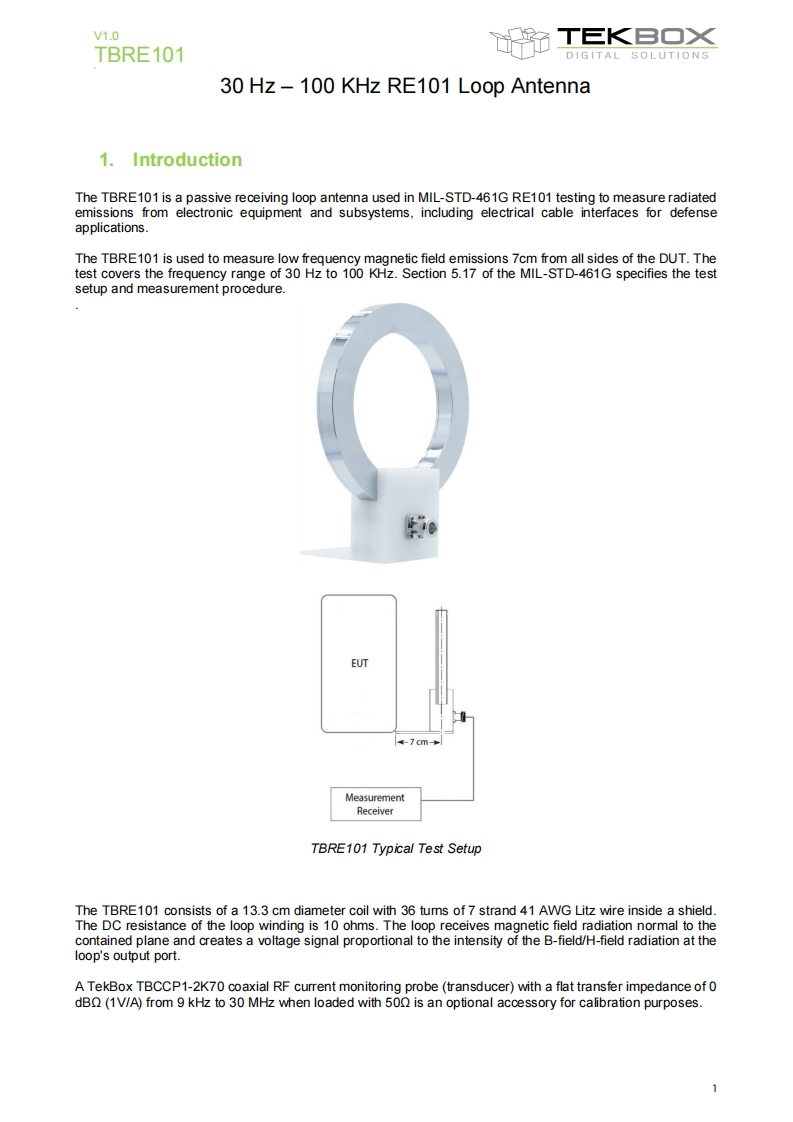 V1.0
TBRE101

TEKBOX
DIGITAL SOLUTIONS

30 Hz – 100 KHz RE101 Loop Antenna

1. Introduction

The TBRE101 is a passive receiving loop antenna used in MIL-STD-461G RE101 testing to measure radiated emissions from electronic equipment and subsystems, including electrical cable interfaces for defense applications.

The TBRE101 is used to measure low frequency magnetic field emissions 7cm from all sides of the DUT. The test covers the frequency range of 30 Hz to 100 KHz. Section 5.17 of the MIL-STD-461G specifies the test setup and measurement procedure.
.

EUT

7 cm

Measurement Receiver

TBRE101 Typical Test Setup

The TBRE101 consists of a 13.3 cm diameter coil with 36 turns of 7 strand 41 AWG Litz wire inside a shield. The DC resistance of the loop winding is 10 ohms. The loop receives magnetic field radiation normal to the contained plane and creates a voltage signal proportional to the intensity of the B-field/H-field radiation at the loop's output port.

A TekBox TBCCP1-2K70 coaxial RF current monitoring probe (transducer) with a flat transfer impedance of 0 dBΩ (1V/A) from 9 kHz to 30 MHz when loaded with 50Ω is an optional accessory for calibration purposes.

1